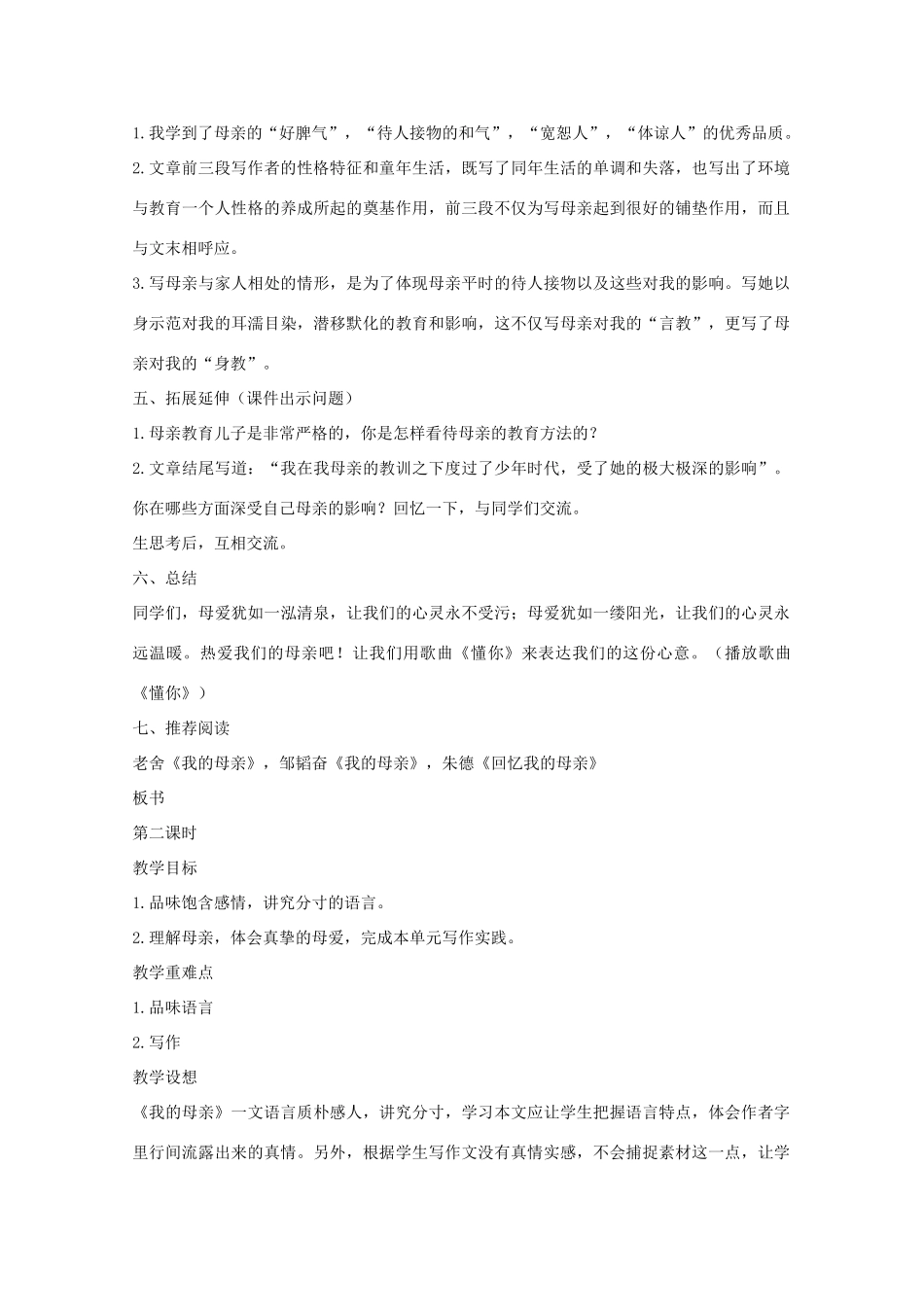 1.我学到了母亲的“好脾气”，“待人接物的和气”，“宽恕人”，“体谅人”的优秀品质。

2.文章前三段写作者的性格特征和童年生活，既写了同年生活的单调和失落，也写出了环境与教育一个人性格的养成所起的奠基作用，前三段不仅为写母亲起到很好的铺垫作用，而且与文末相呼应。

3.写母亲与家人相处的情形，是为了体现母亲平时的待人接物以及这些对我的影响。写她以身示范对我的耳濡目染，潜移默化的教育和影响，这不仅写母亲对我的“言教”，更写了母亲对我的“身教”。

五、拓展延伸（课件出示问题）

1.母亲教育儿子是非常严格的，你是怎样看待母亲的教育方法的？

2.文章结尾写道：“我在我母亲的教训之下度过了少年时代，受了她的极大极深的影响”。你在哪些方面深受自己母亲的影响？回忆一下，与同学们交流。

生思考后，互相交流。

六、总结

同学们，母爱犹如一泓清泉，让我们的心灵永不受污；母爱犹如一缕阳光，让我们的心灵永远温暖。热爱我们的母亲吧！让我们用歌曲《懂你》来表达我们的这份心意。（播放歌曲《懂你》）

七、推荐阅读

老舍《我的母亲》，邹韬奋《我的母亲》，朱德《回忆我的母亲》

板书

第二课时

教学目标

1.品味饱含感情，讲究分寸的语言。

2.理解母亲，体会真挚的母爱，完成本单元写作实践。

教学重难点

1.品味语言

2.写作

教学设想

《我的母亲》一文语言质朴感人，讲究分寸，学习本文应让学生把握语言特点，体会作者字里行间流露出来的真情。另外，根据学生写作文没有真情实感，不会捕捉素材这一点，让学